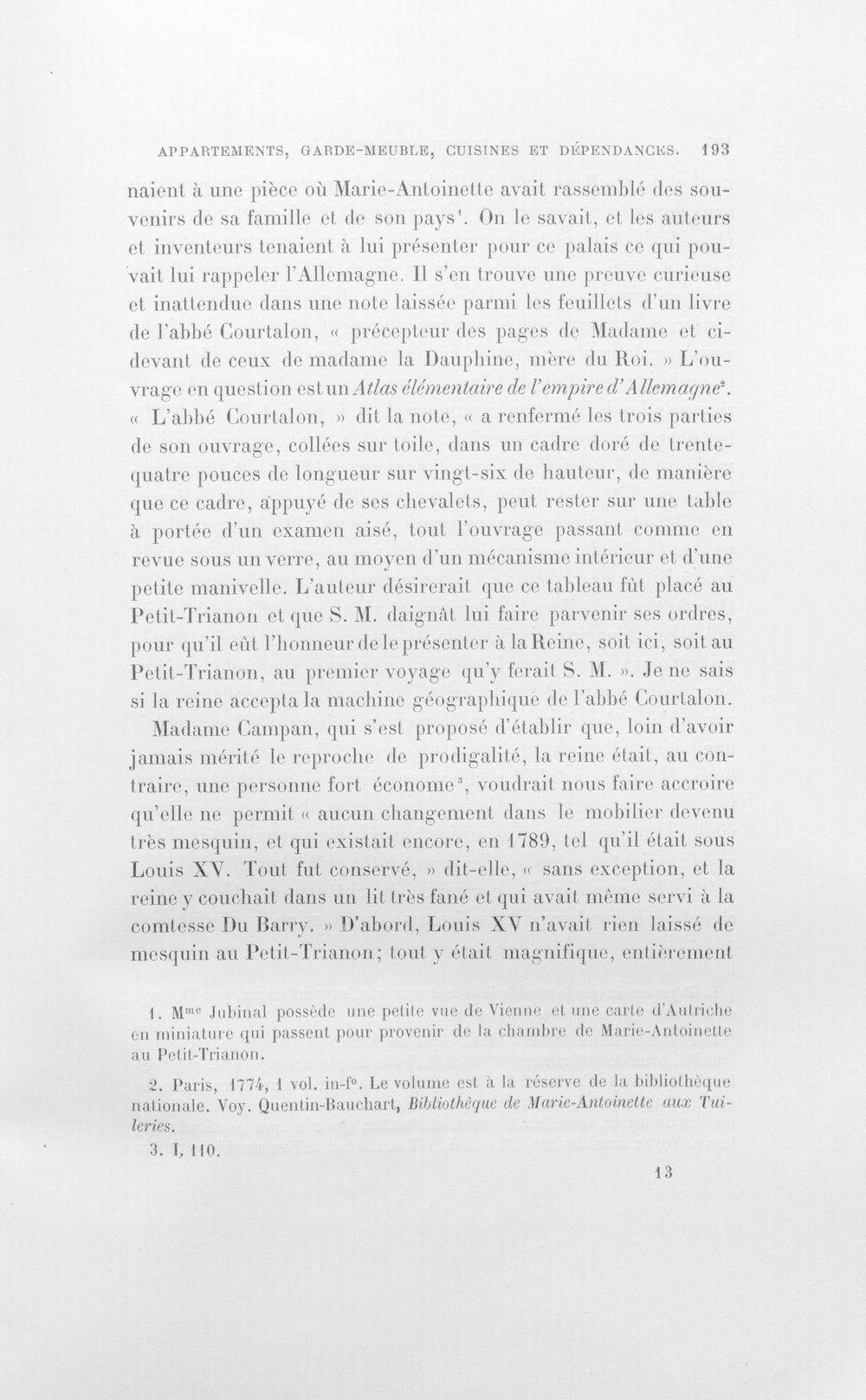 APPARTEMENTS, GARDE-MEUBLE, CUISINES ET DÉPENDANCES. 193

naient à une pièce où Marie-Antoinette avait rassemblé des souvenirs de sa famille et de son pays$^{1}$. On le savait, et les auteurs et inventeurs tenaient à lui présenter pour ce palais ce qui pouvait lui rappeler l'Allemagne. Il s'en trouve une preuve curieuse et inattendue dans une note laissée parmi les feuillets d'un livre de l'abbé Courtalon, « précepteur des pages de Madame et ci-devant de ceux de madame la Dauphine, mère du Roi. » L'ouvrage en question est un Atlas élémentaire de l'empire d'Allemagne$^{2}$. « L'abbé Courtalon, » dit la note, « a renfermé les trois parties de son ouvrage, collées sur toile, dans un cadre doré de trente-quatre pouces de longueur sur vingt-six de hauteur, de manière que ce cadre, appuyé de ses chevalets, peut rester sur une table à portée d'un examen aisé, tout l'ouvrage passant comme en revue sous un verre, au moyen d'un mécanisme intérieur et d'une petite manivelle. L'auteur désirerait que ce tableau fût placé au Petit-Trianon et que S. M. daignât lui faire parvenir ses ordres, pour qu'il eût l'honneur de le présenter à la Reine, soit ici, soit au Petit-Trianon, au premier voyage qu'y ferait S. M. ». Je ne sais si la reine accepta la machine géographique de l'abbé Courtalon.

Madame Campan, qui s'est proposé d'établir que, loin d'avoir jamais mérité le reproche de prodigalité, la reine était, au contraire, une personne fort économe$^{3}$, voudrait nous faire accroire qu'elle ne permit « aucun changement dans le mobilier devenu très mesquin, et qui existait encore, en 1789, tel qu'il était sous Louis XV. Tout fut conservé, » dit-elle, « sans exception, et la reine y couchait dans un lit très fané et qui avait même servi à la comtesse Du Barry. » D'abord, Louis XV n'avait rien laissé de mesquin au Petit-Trianon; tout y était magnifique, entièrement

1. Mme Jubinal possède une petite vue de Vienne et une carte d'Autriche en miniature qui passent pour provenir de la chambre de Marie-Antoinette au Petit-Trianon.

2. Paris, 1774, 1 vol. in-f°. Le volume est à la réserve de la bibliothèque nationale. Voy. Quentin-Bauchart, Bibliothèque de Marie-Antoinette aux Tuileries.

3. I, 110.

13